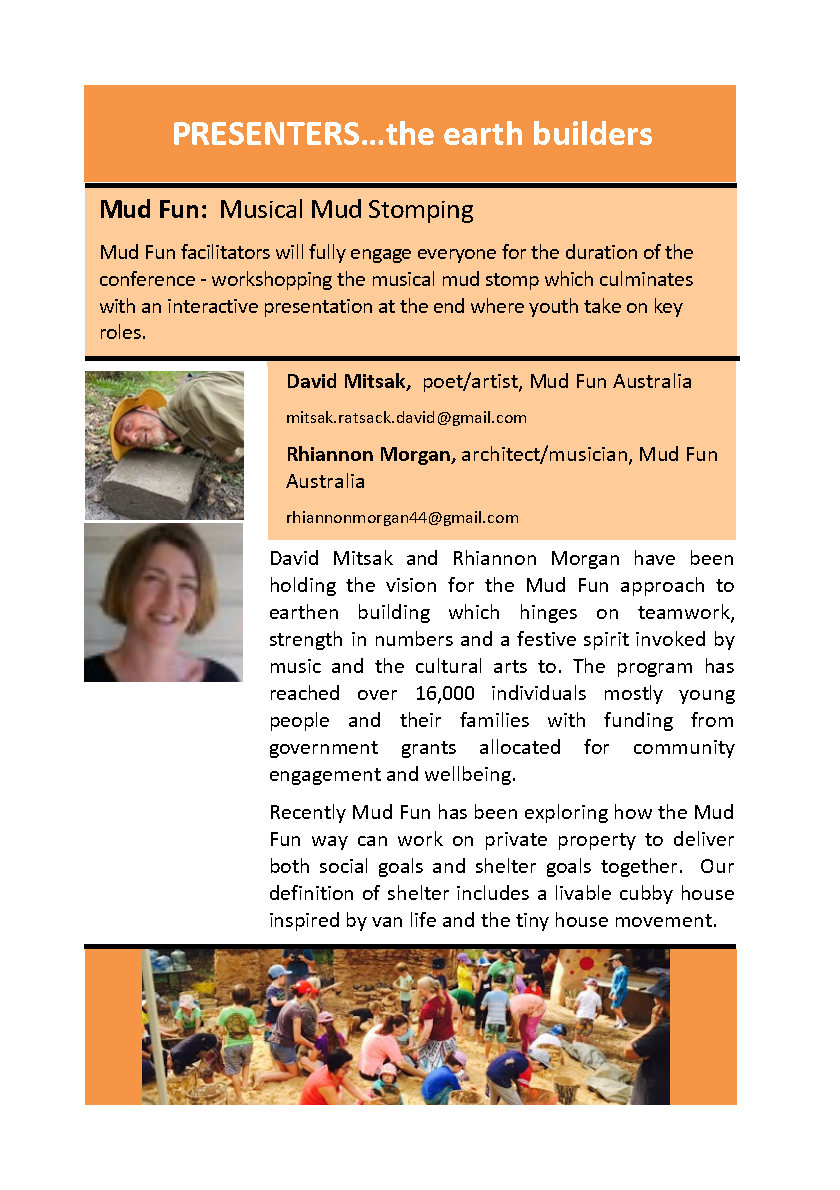 PRESENTERS...the earth builders

Mud Fun: Musical Mud Stomping

Mud Fun facilitators will fully engage everyone for the duration of the conference - workshopping the musical mud stomp which culminates with an interactive presentation at the end where youth take on key roles.

David Mitsak, poet/artist, Mud Fun Australia

mitsak.ratsack.david@gmail.com

Rhiannon Morgan, architect/musician, Mud Fun Australia

rhiannonmorgan44@gmail.com

David Mitsak and Rhiannon Morgan have been holding the vision for the Mud Fun approach to earthen building which hinges on teamwork, strength in numbers and a festive spirit invoked by music and the cultural arts to. The program has reached over 16,000 individuals mostly young people and their families with funding from government grants allocated for community engagement and wellbeing.

Recently Mud Fun has been exploring how the Mud Fun way can work on private property to deliver both social goals and shelter goals together. Our definition of shelter includes a livable cubby house inspired by van life and the tiny house movement.